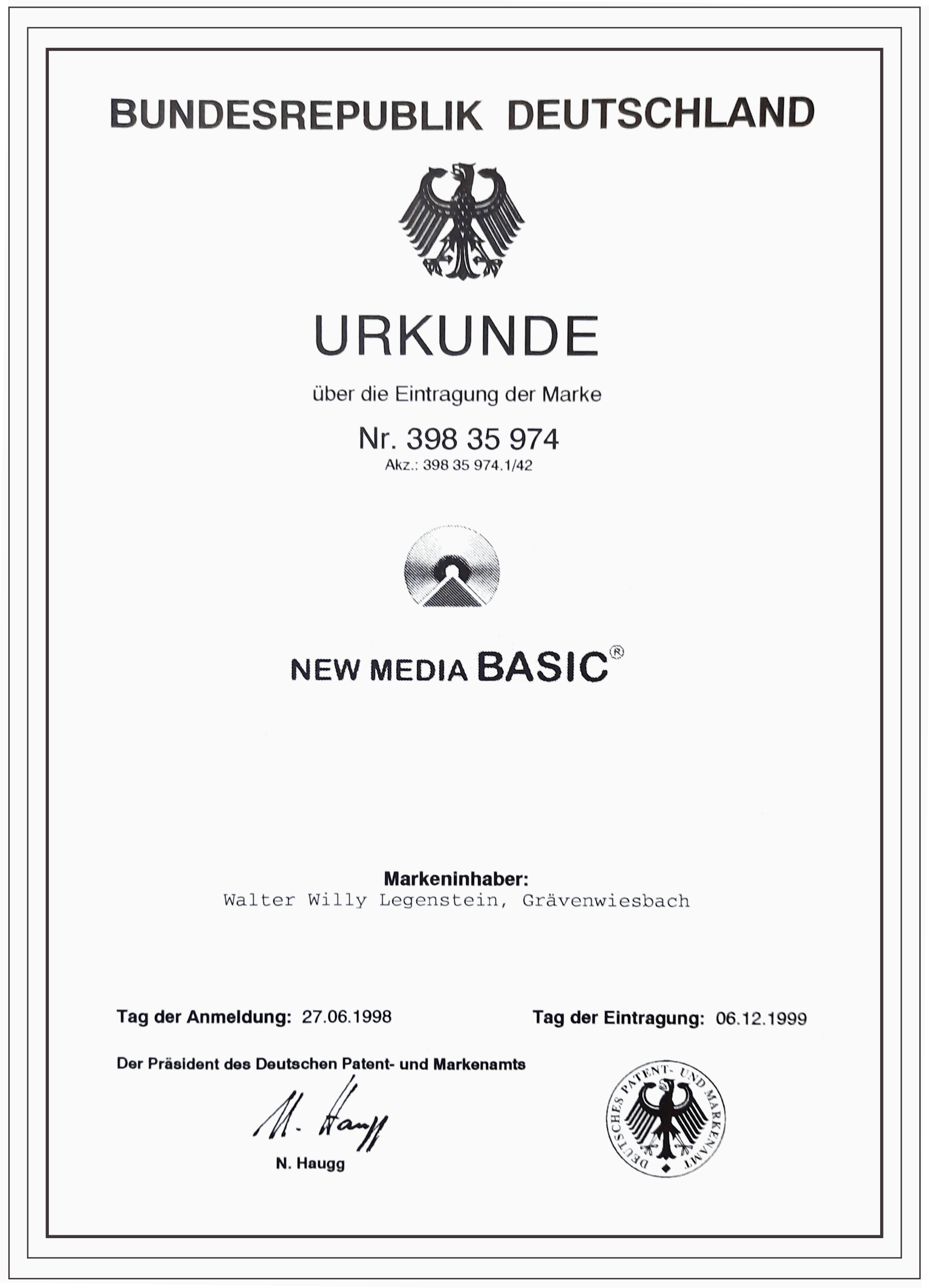 BUNDESREPUBLIK DEUTSCHLAND

URKUNDE

über die Eintragung der Marke

Nr. 398 35 974

Akz.: 398 35 974.1/42

NEW MEDIA BASIC®

Markeninhaber:
Walter Willy Legenstein, Grävenwiesbach

Tag der Anmeldung: 27.06.1998

Tag der Eintragung: 06.12.1999

Der Präsident des Deutschen Patent- und Markenamts

N. Haugg

N. Haugg

DEUTSCHES PATENT- UND MARKENAMT